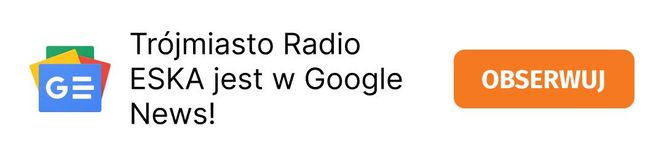 Trójmiasto Radio ESKA jest w Google News!

OBSERWUJ